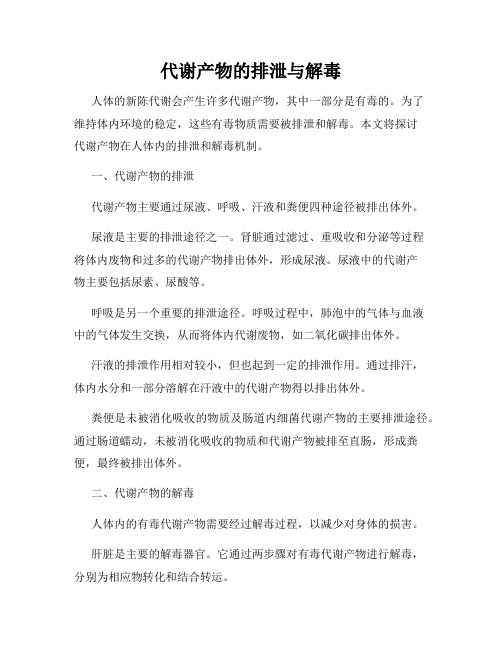 代谢产物的排泄与解毒

人体的新陈代谢会产生许多代谢产物，其中一部分是有毒的。为了维持体内环境的稳定，这些有毒物质需要被排泄和解毒。本文将探讨代谢产物在人体内的排泄和解毒机制。

一、代谢产物的排泄

代谢产物主要通过尿液、呼吸、汗液和粪便四种途径被排出体外。

尿液是主要的排泄途径之一。肾脏通过滤过、重吸收和分泌等过程将体内废物和过多的代谢产物排出体外，形成尿液。尿液中的代谢产物主要包括尿素、尿酸等。

呼吸是另一个重要的排泄途径。呼吸过程中，肺泡中的气体与血液中的气体发生交换，从而将体内代谢废物，如二氧化碳排出体外。

汗液的排泄作用相对较小，但也起到一定的排泄作用。通过排汗，体内水分和一部分溶解在汗液中的代谢产物得以排出体外。

粪便是未被消化吸收的物质及肠道内细菌代谢产物的主要排泄途径。通过肠道蠕动，未被消化吸收的物质和代谢产物被排至直肠，形成粪便，最终被排出体外。

二、代谢产物的解毒

人体内的有毒代谢产物需要经过解毒过程，以减少对身体的损害。

肝脏是主要的解毒器官。它通过两步骤对有毒代谢产物进行解毒，分别为相应物转化和结合转运。